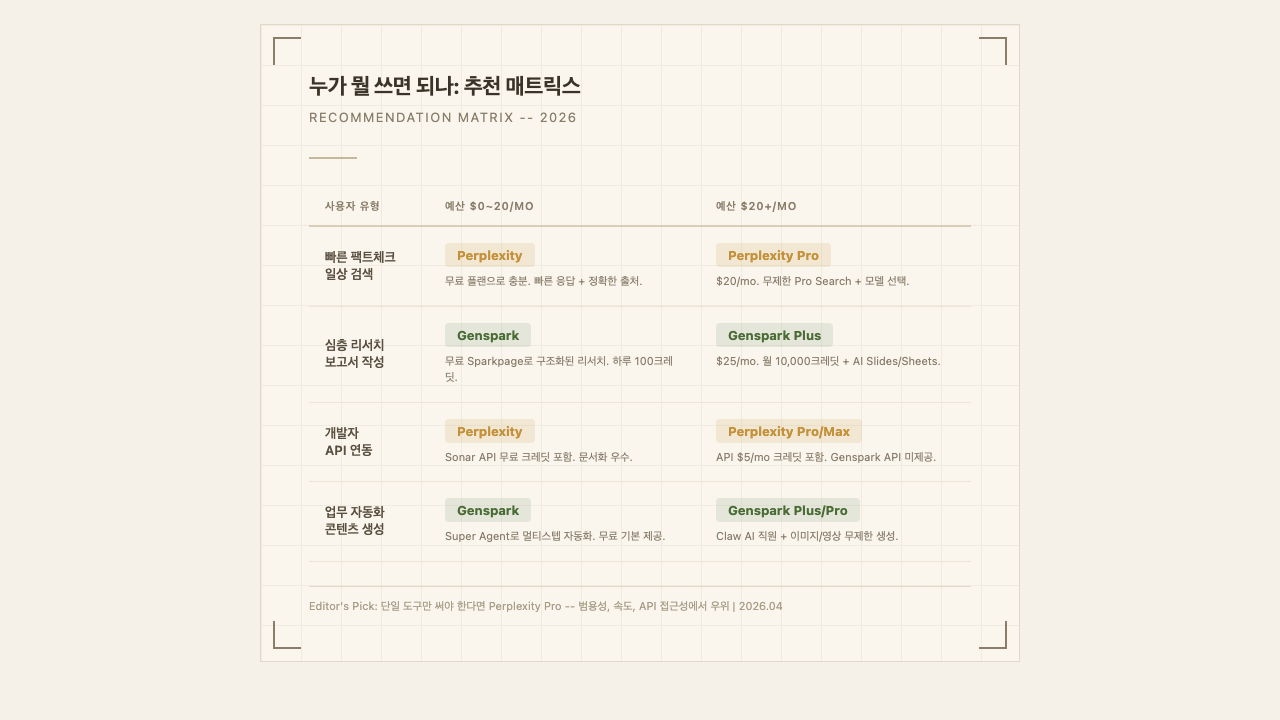 누가 뭘 쓰면 되나: 추천 매트릭스

RECOMMENDATION MATRIX -- 2026

| 사용자 유형 | 예산 $0~20/MO | 예산 $20+/MO |
|---|---|---|
| 빠른 팩트체크 일상 검색 | Perplexity 무료 플랜으로 충분. 빠른 응답 + 정확한 출처. | Perplexity Pro $20/mo. 무제한 Pro Search + 모델 선택. |
| 심층 리서치 보고서 작성 | Genspark 무료 Sparkpage로 구조화된 리서치. 하루 100크레딧. | Genspark Plus $25/mo. 월 10,000크레딧 + AI Slides/Sheets. |
| 개발자 API 연동 | Perplexity Sonar API 무료 크레딧 포함. 문서화 우수. | Perplexity Pro/Max API $5/mo 크레딧 포함. Genspark API 미제공. |
| 업무 자동화 콘텐츠 생성 | Genspark Super Agent로 멀티스텝 자동화. 무료 기본 제공. | Genspark Plus/Pro Claw AI 직원 + 이미지/영상 무제한 생성. |

Editor's Pick: 단일 도구만 써야 한다면 Perplexity Pro -- 범용성, 속도, API 접근성에서 우위 | 2026.04